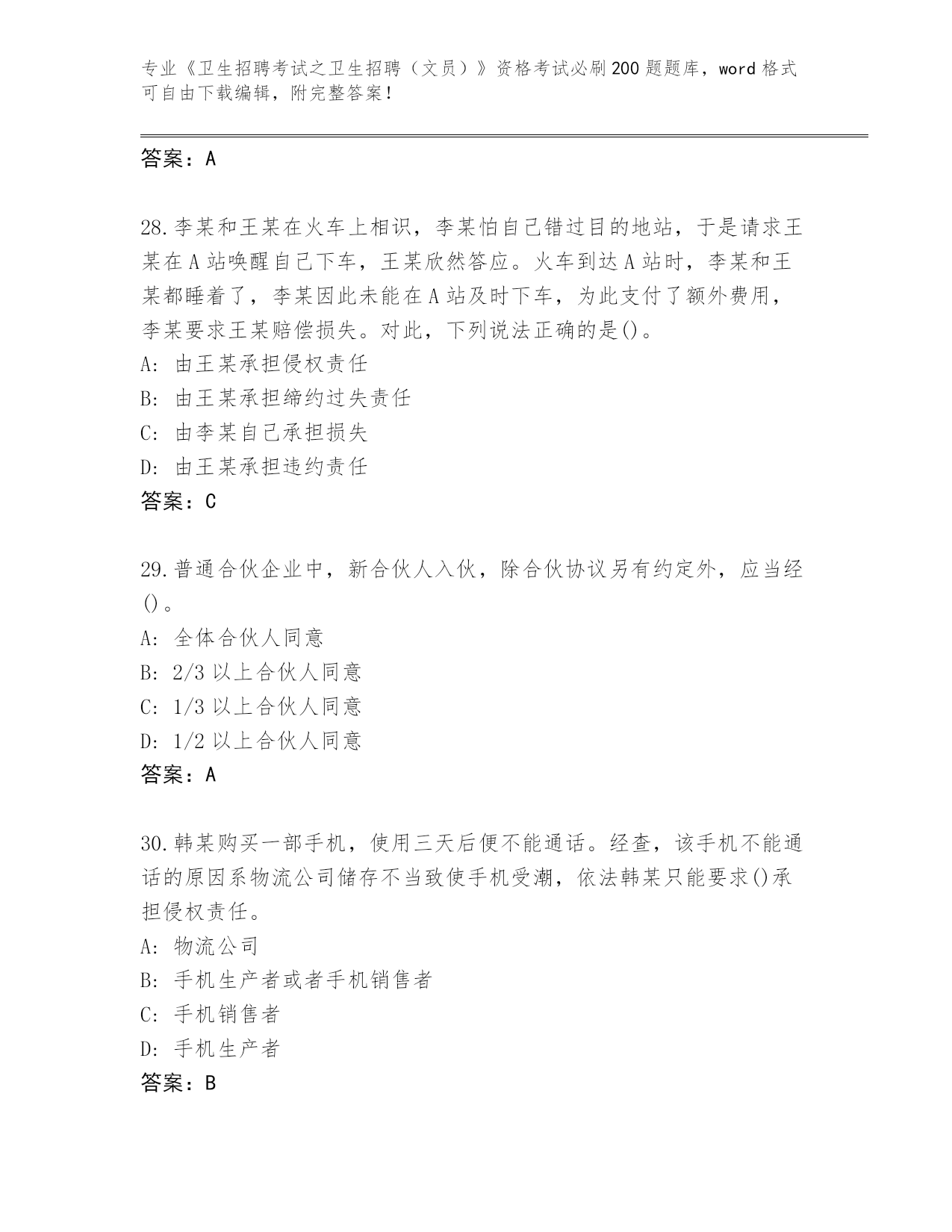 专业《卫生招聘考试之卫生招聘（文员）》资格考试必刷200题题库，word格式可自由下载编辑，附完整答案！

答案：A

28.李某和王某在火车上相识，李某怕自己错过目的地站，于是请求王某在A站唤醒自己下车，王某欣然答应。火车到达A站时，李某和王某都睡着了，李某因此未能在A站及时下车，为此支付了额外费用，李某要求王某赔偿损失。对此，下列说法正确的是()。
A: 由王某承担侵权责任
B: 由王某承担缔约过失责任
C: 由李某自己承担损失
D: 由王某承担违约责任
答案：C

29.普通合伙企业中，新合伙人入伙，除合伙协议另有约定外，应当经()。
A: 全体合伙人同意
B: 2/3以上合伙人同意
C: 1/3以上合伙人同意
D: 1/2以上合伙人同意
答案：A

30.韩某购买一部手机，使用三天后便不能通话。经查，该手机不能通话的原因系物流公司储存不当致使手机受潮，依法韩某只能要求()承担侵权责任。
A: 物流公司
B: 手机生产者或者手机销售者
C: 手机销售者
D: 手机生产者
答案：B